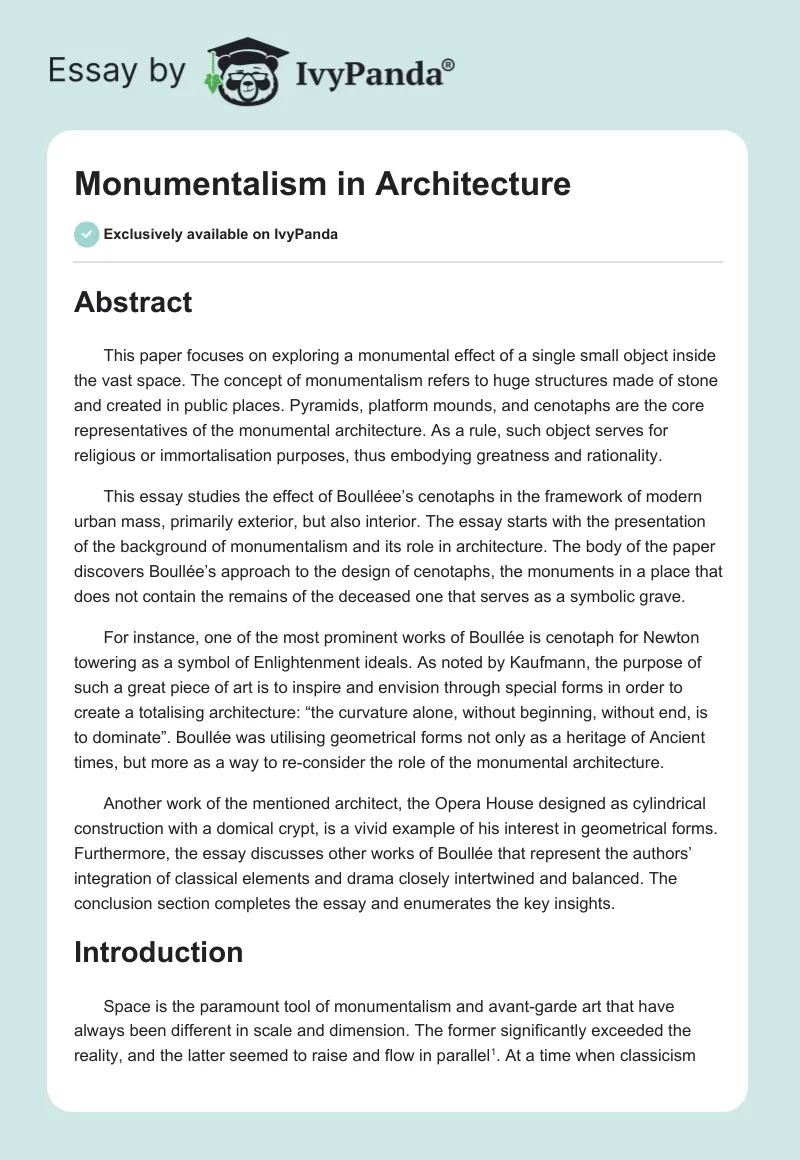 Essay by IvyPanda®

Monumentalism in Architecture

Exclusively available on IvyPanda

Abstract

This paper focuses on exploring a monumental effect of a single small object inside the vast space. The concept of monumentalism refers to huge structures made of stone and created in public places. Pyramids, platform mounds, and cenotaphs are the core representatives of the monumental architecture. As a rule, such object serves for religious or immortalisation purposes, thus embodying greatness and rationality.

This essay studies the effect of Boulléee's cenotaphs in the framework of modern urban mass, primarily exterior, but also interior. The essay starts with the presentation of the background of monumentalism and its role in architecture. The body of the paper discovers Boullée's approach to the design of cenotaphs, the monuments in a place that does not contain the remains of the deceased one that serves as a symbolic grave.

For instance, one of the most prominent works of Boullée is cenotaph for Newton towering as a symbol of Enlightenment ideals. As noted by Kaufmann, the purpose of such a great piece of art is to inspire and envision through special forms in order to create a totalising architecture: "the curvature alone, without beginning, without end, is to dominate". Boullée was utilising geometrical forms not only as a heritage of Ancient times, but more as a way to re-consider the role of the monumental architecture.

Another work of the mentioned architect, the Opera House designed as cylindrical construction with a domical crypt, is a vivid example of his interest in geometrical forms. Furthermore, the essay discusses other works of Boullée that represent the authors' integration of classical elements and drama closely intertwined and balanced. The conclusion section completes the essay and enumerates the key insights.

Introduction

Space is the paramount tool of monumentalism and avant-garde art that have always been different in scale and dimension. The former significantly exceeded the reality, and the latter seemed to raise and flow in parallel$^1$. At a time when classicism